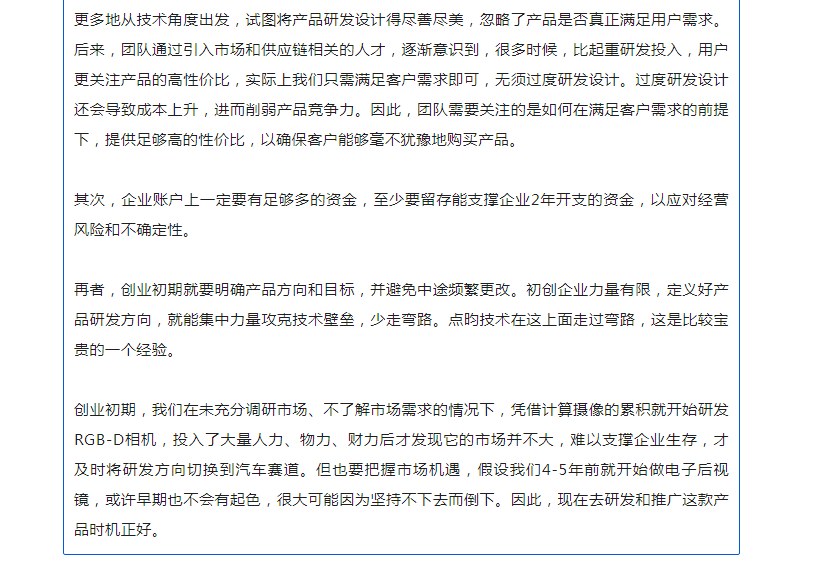 更多地从技术角度出发，试图将产品研发设计得尽善尽美，忽略了产品是否真正满足用户需求。后来，团队通过引入市场和供应链相关的人才，逐渐意识到，很多时候，比起重研发投入，用户更关注产品的高性价比，实际上我们只需满足客户需求即可，无须过度研发设计。过度研发设计还会导致成本上升，进而削弱产品竞争力。因此，团队需要关注的是如何在满足客户需求的前提下，提供足够高的性价比，以确保客户能够毫不犹豫地购买产品。

其次，企业账户上一定要有足够多的资金，至少要留存能支撑企业2年开支的资金，以应对经营风险和不确定性。

再者，创业初期就要明确产品方向和目标，并避免中途频繁更改。初创企业力量有限，定义好产品研发方向，就能集中力量攻克技术壁垒，少走弯路。点昀技术在这上面走过弯路，这是比较宝贵的一个经验。

创业初期，我们在未充分调研市场、不了解市场需求的情况下，凭借计算摄像的累积就开始研发RGB-D相机，投入了大量人力、物力、财力后才发现它的市场并不大，难以支撑企业生存，才及时将研发方向切换到汽车赛道。但也要把握市场机遇，假设我们4-5年前就开始做电子后视镜，或许早期也不会有起色，很大可能因为坚持不下去而倒下。因此，现在去研发和推广这款产品时机正好。